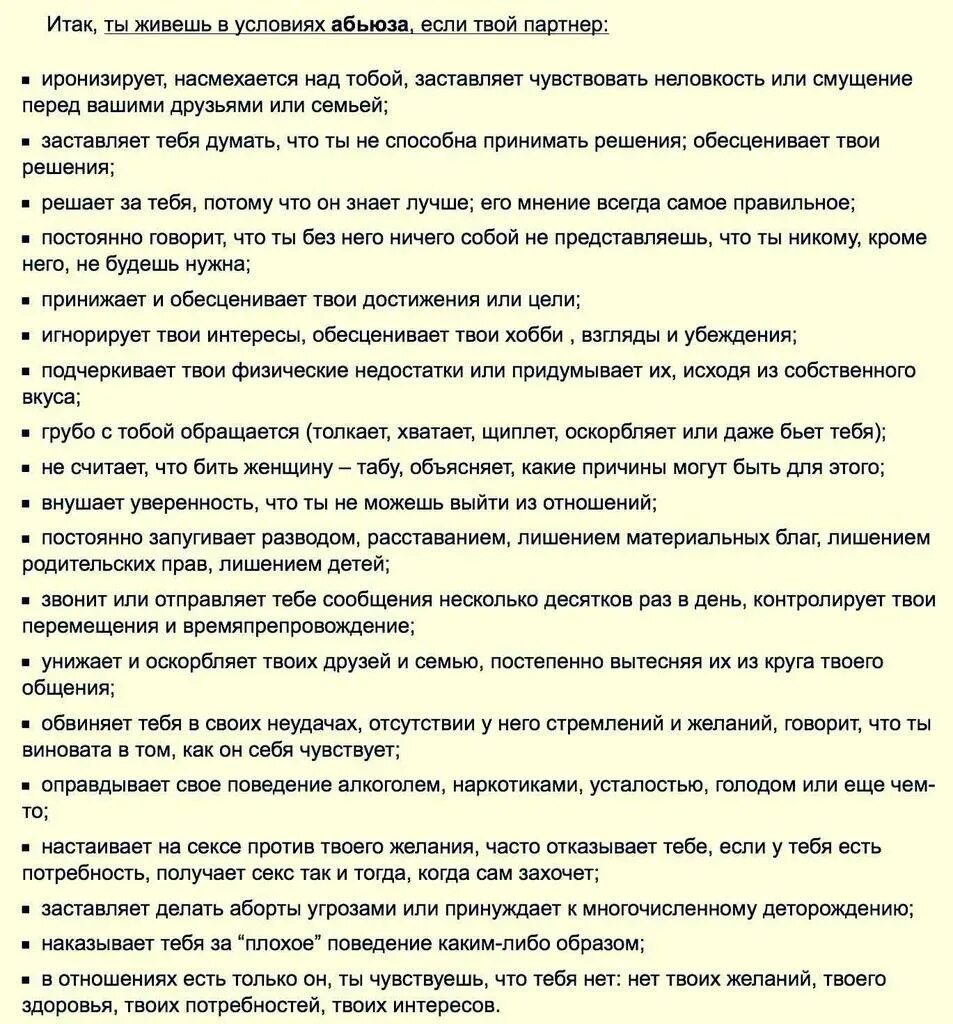 Итак, ты живешь в условиях абьюза, если твой партнер:

▪ иронизирует, насмехается над тобой, заставляет чувствовать неловкость или смущение перед вашими друзьями или семьей;

▪ заставляет тебя думать, что ты не способна принимать решения; обесценивает твои решения;

▪ решает за тебя, потому что он знает лучше; его мнение всегда самое правильное;

▪ постоянно говорит, что ты без него ничего собой не представляешь, что ты никому, кроме него, не будешь нужна;

▪ принижает и обесценивает твои достижения или цели;

▪ игнорирует твои интересы, обесценивает твои хобби , взгляды и убеждения;

▪ подчеркивает твои физические недостатки или придумывает их, исходя из собственного вкуса;

▪ грубо с тобой обращается (толкает, хватает, щиплет, оскорбляет или даже бьет тебя);

▪ не считает, что бить женщину – табу, объясняет, какие причины могут быть для этого;

▪ внушает уверенность, что ты не можешь выйти из отношений;

▪ постоянно запугивает разводом, расставанием, лишением материальных благ, лишением родительских прав, лишением детей;

▪ звонит или отправляет тебе сообщения несколько десятков раз в день, контролирует твои перемещения и времяпрепровождение;

▪ унижает и оскорбляет твоих друзей и семью, постепенно вытесняя их из круга твоего общения;

▪ обвиняет тебя в своих неудачах, отсутствии у него стремлений и желаний, говорит, что ты виновата в том, как он себя чувствует;

▪ оправдывает свое поведение алкоголем, наркотиками, усталостью, голодом или еще чем-то;

▪ настаивает на сексе против твоего желания, часто отказывает тебе, если у тебя есть потребность, получает секс так и тогда, когда сам захочет;

▪ заставляет делать аборты угрозами или принуждает к многочисленному деторождению;

▪ наказывает тебя за “плохое” поведение каким-либо образом;

▪ в отношениях есть только он, ты чувствуешь, что тебя нет: нет твоих желаний, твоего здоровья, твоих потребностей, твоих интересов.